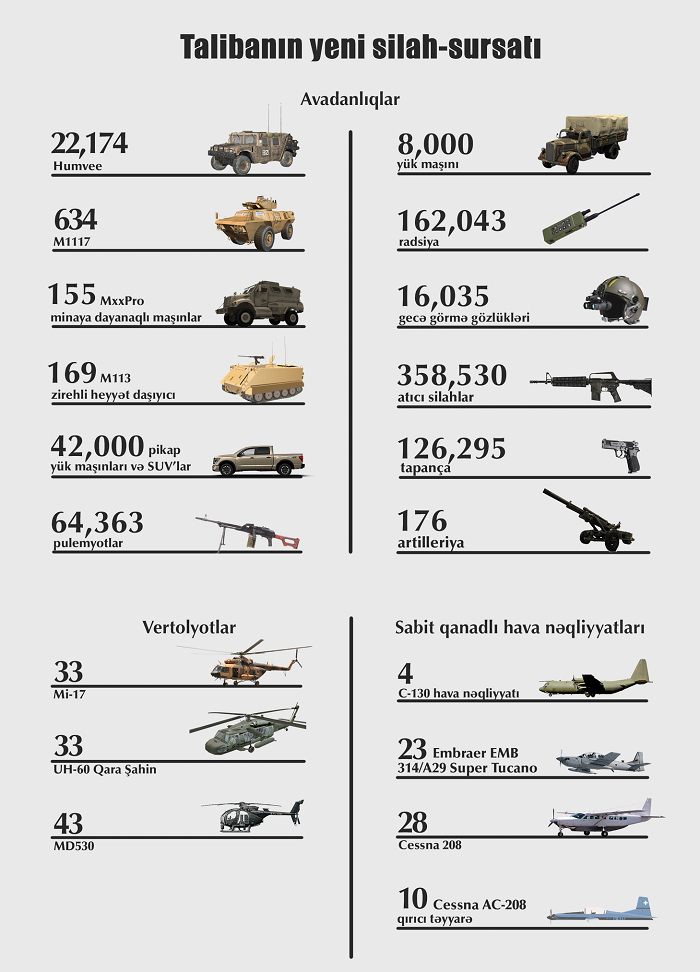 Talibanın yeni silah-sursatı

Avadanlıqlar

22,174
Humvee

634
M1117

155 MxxPro
minaya dayanaqlı maşınlar

169 M113
zirehli heyyət daşıyıcı

42,000 pikap
yük maşınları və SUV'lar

64,363
pulemyotlar

8,000
yük maşını

162,043
radsiya

16,035
gecə görmə gözlükləri

358,530
atıcı silahlar

126,295
tapança

176
artilleriya

Vertolyotlar

33
Mi-17

33
UH-60 Qara Şahin

43
MD530

Sabit qanadlı hava nəqliyyatları

4
C-130 hava nəqliyyatı

23 Embraer EMB 314/A29 Super Tucano

28
Cessna 208

10 Cessna AC-208
qırıcı təyyarə